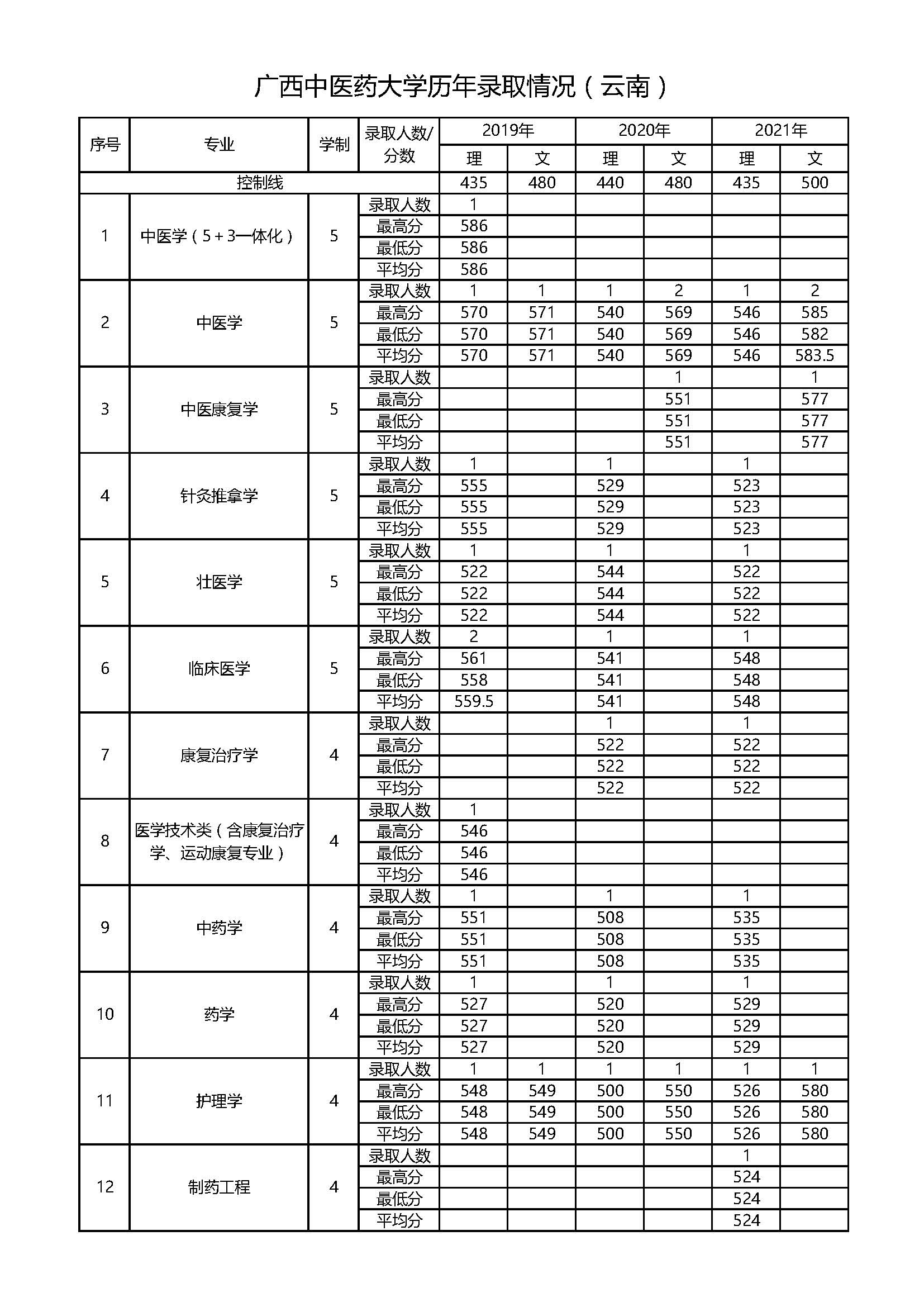 广西中医药大学历年录取情况（云南）

| 序号 | 专业 | 学制 | 录取人数/分数 | 2019年 理 | 2019年 文 | 2020年 理 | 2020年 文 | 2021年 理 | 2021年 文 |
|---|---|---|---|---|---|---|---|---|---|
| 控制线 | | | | 435 | 480 | 440 | 480 | 435 | 500 |
| 1 | 中医学（5+3一体化） | 5 | 录取人数 | 1 | | | | | |
| | | | 最高分 | 586 | | | | | |
| | | | 最低分 | 586 | | | | | |
| | | | 平均分 | 586 | | | | | |
| 2 | 中医学 | 5 | 录取人数 | 1 | 1 | 1 | 2 | 1 | 2 |
| | | | 最高分 | 570 | 571 | 540 | 569 | 546 | 585 |
| | | | 最低分 | 570 | 571 | 540 | 569 | 546 | 582 |
| | | | 平均分 | 570 | 571 | 540 | 569 | 546 | 583.5 |
| 3 | 中医康复学 | 5 | 录取人数 | | | | 1 | | 1 |
| | | | 最高分 | | | | 551 | | 577 |
| | | | 最低分 | | | | 551 | | 577 |
| | | | 平均分 | | | | 551 | | 577 |
| 4 | 针灸推拿学 | 5 | 录取人数 | 1 | | 1 | | 1 | |
| | | | 最高分 | 555 | | 529 | | 523 | |
| | | | 最低分 | 555 | | 529 | | 523 | |
| | | | 平均分 | 555 | | 529 | | 523 | |
| 5 | 壮医学 | 5 | 录取人数 | 1 | | 1 | | 1 | |
| | | | 最高分 | 522 | | 544 | | 522 | |
| | | | 最低分 | 522 | | 544 | | 522 | |
| | | | 平均分 | 522 | | 544 | | 522 | |
| 6 | 临床医学 | 5 | 录取人数 | 2 | | 1 | | 1 | |
| | | | 最高分 | 561 | | 541 | | 548 | |
| | | | 最低分 | 558 | | 541 | | 548 | |
| | | | 平均分 | 559.5 | | 541 | | 548 | |
| 7 | 康复治疗学 | 4 | 录取人数 | | | 1 | | 1 | |
| | | | 最高分 | | | 522 | | 522 | |
| | | | 最低分 | | | 522 | | 522 | |
| | | | 平均分 | | | 522 | | 522 | |
| 8 | 医学技术类（含康复治疗学、运动康复专业） | 4 | 录取人数 | 1 | | | | | |
| | | | 最高分 | 546 | | | | | |
| | | | 最低分 | 546 | | | | | |
| | | | 平均分 | 546 | | | | | |
| 9 | 中药学 | 4 | 录取人数 | 1 | | 1 | | 1 | |
| | | | 最高分 | 551 | | 508 | | 535 | |
| | | | 最低分 | 551 | | 508 | | 535 | |
| | | | 平均分 | 551 | | 508 | | 535 | |
| 10 | 药学 | 4 | 录取人数 | 1 | | 1 | | 1 | |
| | | | 最高分 | 527 | | 520 | | 529 | |
| | | | 最低分 | 527 | | 520 | | 529 | |
| | | | 平均分 | 527 | | 520 | | 529 | |
| 11 | 护理学 | 4 | 录取人数 | 1 | 1 | 1 | 1 | 1 | 1 |
| | | | 最高分 | 548 | 549 | 500 | 550 | 526 | 580 |
| | | | 最低分 | 548 | 549 | 500 | 550 | 526 | 580 |
| | | | 平均分 | 548 | 549 | 500 | 550 | 526 | 580 |
| 12 | 制药工程 | 4 | 录取人数 | | | | | 1 | |
| | | | 最高分 | | | | | 524 | |
| | | | 最低分 | | | | | 524 | |
| | | | 平均分 | | | | | 524 | |